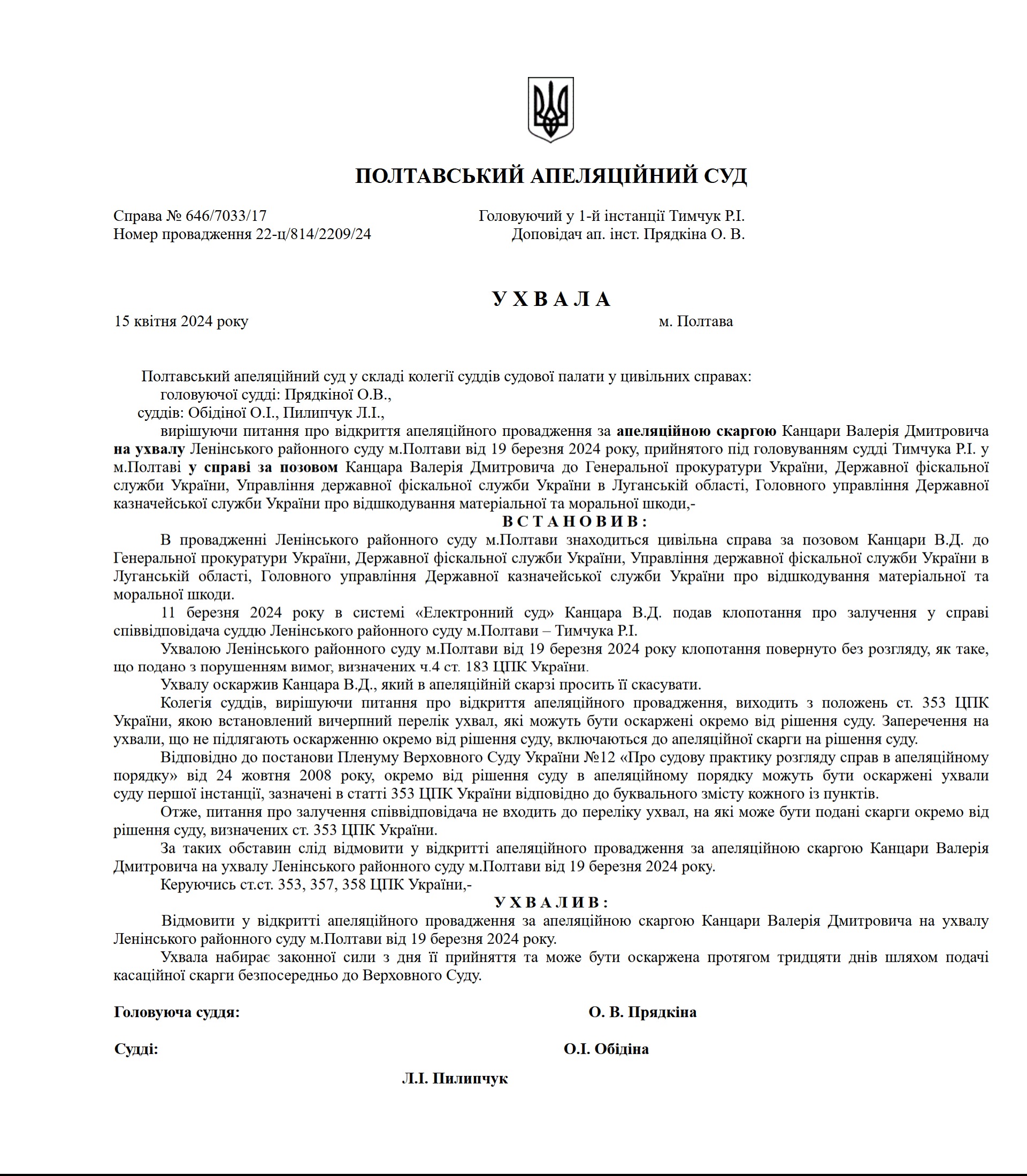 ПОЛТАВСЬКИЙ АПЕЛЯЦІЙНИЙ СУД

Справа № 646/7033/17
Номер провадження 22-ц/814/2209/24

Головуючий у 1-й інстанції Тимчук Р.І.
Доповідач ап. інст. Прядкіна О. В.

У Х В А Л А

15 квітня 2024 року
м. Полтава

Полтавський апеляційний суд у складі колегії суддів судової палати у цивільних справах:
головуючої судді: Прядкіної О.В.,
суддів: Обідіної О.І., Пилипчук Л.І.,
вирішуючи питання про відкриття апеляційного провадження за апеляційною скаргою Канцари Валерія Дмитровича на ухвалу Ленінського районного суду м.Полтави від 19 березня 2024 року, прийнятого під головуванням судді Тимчука Р.І. у м.Полтаві у справі за позовом Канцара Валерія Дмитровича до Генеральної прокуратури України, Державної фіскальної служби України, Управління державної фіскальної служби України в Луганській області, Головного управління Державної казначейської служби України про відшкодування матеріальної та моральної шкоди,-

В С Т А Н О В И В :

В провадженні Ленінського районного суду м.Полтави знаходиться цивільна справа за позовом Канцари В.Д. до Генеральної прокуратури України, Державної фіскальної служби України, Управління державної фіскальної служби України в Луганській області, Головного управління Державної казначейської служби України про відшкодування матеріальної та моральної шкоди.

11 березня 2024 року в системі «Електронний суд» Канцара В.Д. подав клопотання про залучення у справі співвідповідача суддю Ленінського районного суду м.Полтави – Тимчука Р.І.

Ухвалою Ленінського районного суду м.Полтави від 19 березня 2024 року клопотання повернуто без розгляду, як таке, що подано з порушенням вимог, визначених ч.4 ст. 183 ЦПК України.

Ухвалу оскаржив Канцара В.Д., який в апеляційній скарзі просить її скасувати.

Колегія суддів, вирішуючи питання про відкриття апеляційного провадження, виходить з положень ст. 353 ЦПК України, якою встановлений вичерпний перелік ухвал, які можуть бути оскаржені окремо від рішення суду. Заперечення на ухвали, що не підлягають оскарженню окремо від рішення суду, включаються до апеляційної скарги на рішення суду.

Відповідно до постанови Пленуму Верховного Суду України №12 «Про судову практику розгляду справ в апеляційному порядку» від 24 жовтня 2008 року, окремо від рішення суду в апеляційному порядку можуть бути оскаржені ухвали суду першої інстанції, зазначені в статті 353 ЦПК України відповідно до буквального змісту кожного із пунктів.

Отже, питання про залучення співвідповідача не входить до переліку ухвал, на які може бути подані скарги окремо від рішення суду, визначених ст. 353 ЦПК України.

За таких обставин слід відмовити у відкритті апеляційного провадження за апеляційною скаргою Канцари Валерія Дмитровича на ухвалу Ленінського районного суду м.Полтави від 19 березня 2024 року.

Керуючись ст.ст. 353, 357, 358 ЦПК України,-

У Х В А Л И В :

Відмовити у відкритті апеляційного провадження за апеляційною скаргою Канцари Валерія Дмитровича на ухвалу Ленінського районного суду м.Полтави від 19 березня 2024 року.

Ухвала набирає законної сили з дня її прийняття та може бути оскаржена протягом тридцяти днів шляхом подачі касаційної скарги безпосередньо до Верховного Суду.

Головуюча суддя: О. В. Прядкіна

Судді: О.І. Обідіна

Л.І. Пилипчук